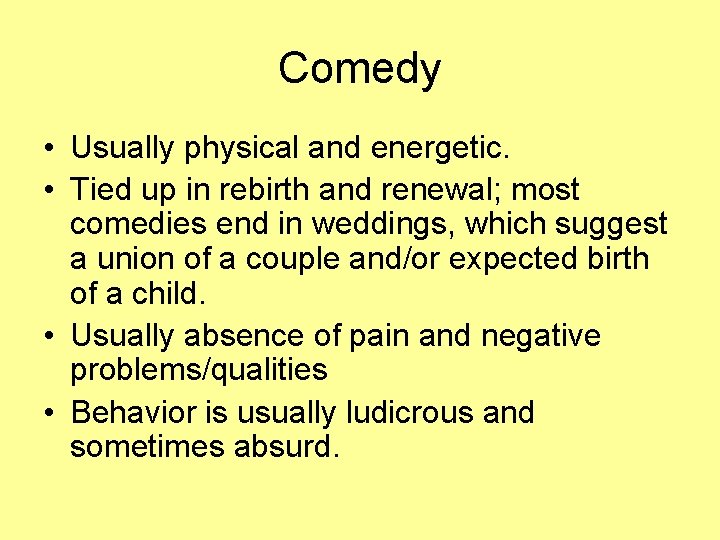 Comedy

• Usually physical and energetic.
• Tied up in rebirth and renewal; most comedies end in weddings, which suggest a union of a couple and/or expected birth of a child.
• Usually absence of pain and negative problems/qualities
• Behavior is usually ludicrous and sometimes absurd.